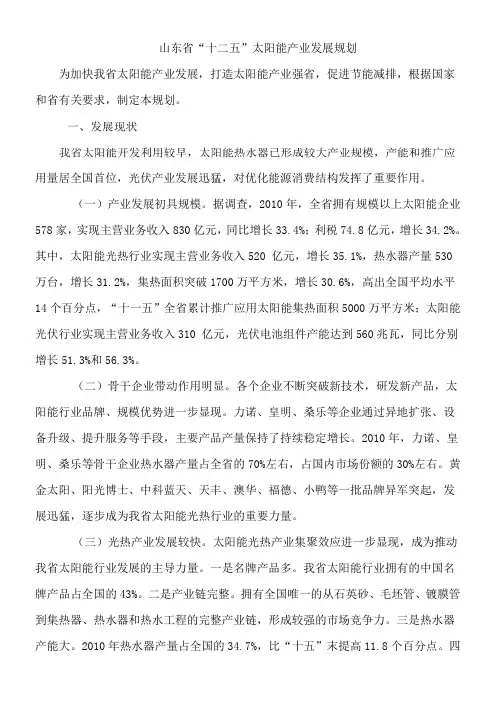 山东省“十二五”太阳能产业发展规划

为加快我省太阳能产业发展，打造太阳能产业强省，促进节能减排，根据国家和省有关要求，制定本规划。

一、发展现状

我省太阳能开发利用较早，太阳能热水器已形成较大产业规模，产能和推广应用量居全国首位，光伏产业发展迅猛，对优化能源消费结构发挥了重要作用。

（一）产业发展初具规模。据调查，2010 年，全省拥有规模以上太阳能企业 578 家，实现主营业务收入 830 亿元，同比增长 33.4%；利税 74.8 亿元，增长 34.2%。其中，太阳能光热行业实现主营业务收入 520 亿元，增长 35.1%，热水器产量 530 万台，增长 31.2%，集热面积突破 1700 万平方米，增长 30.6%，高出全国平均水平 14 个百分点，“十一五”全省累计推广应用太阳能集热面积 5000 万平方米；太阳能光伏行业实现主营业务收入 310 亿元，光伏电池组件产能达到 560 兆瓦，同比分别增长 51.3%和 56.3%。

（二）骨干企业带动作用明显。各个企业不断突破新技术，研发新产品，太阳能行业品牌、规模优势进一步显现。力诺、皇明、桑乐等企业通过异地扩张、设备升级、提升服务等手段，主要产品产量保持了持续稳定增长。2010 年，力诺、皇明、桑乐等骨干企业热水器产量占全省的 70%左右，占国内市场份额的 30%左右。黄金太阳、阳光博士、中科蓝天、天丰、澳华、福德、小鸭等一批品牌异军突起，发展迅猛，逐步成为我省太阳能光热行业的重要力量。

（三）光热产业发展较快。太阳能光热产业集聚效应进一步显现，成为推动我省太阳能行业发展的主导力量。一是名牌产品多。我省太阳能行业拥有的中国名牌产品占全国的 43%。二是产业链完整。拥有全国唯一的从石英砂、毛坯管、镀膜管到集热器、热水器和热水工程的完整产业链，形成较强的市场竞争力。三是热水器产能大。2010 年热水器产量占全国的 34.7%，比“十五”末提高 11.8 个百分点。四